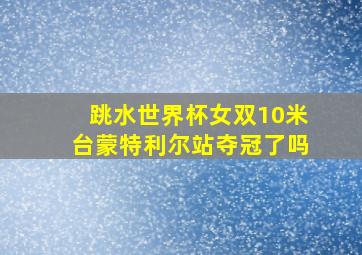 跳水世界杯女双10米台蒙特利尔站夺冠了吗